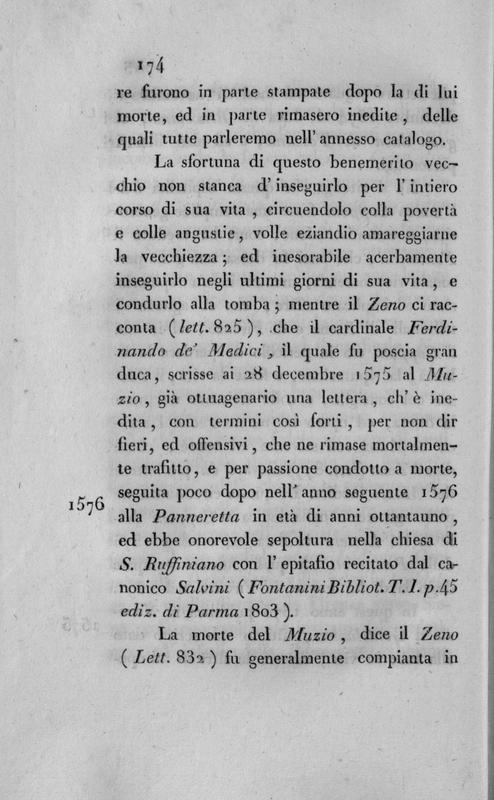 174

re furono in parte stampate dopo la di lui morte, ed in parte rimasero inedite, delle quali tutte parleremo nell' annesso catalogo.

La sfortuna di questo benemerito vecchio non stanca d' inseguirlo per l' intiero corso di sua vita, circuendolo colla povertà e colle angustie, volle eziandio amareggiarne la vecchiezza; ed inesorabile acerbamente inseguirlo negli ultimi giorni di sua vita, e condurlo alla tomba; mentre il Zeno ci racconta (lett. 825), che il cardinale Ferdinando de' Medici, il quale fu poscia gran duca, scrisse ai 28 decembre 1575 al Muzio, già ottuagenario una lettera, ch' è inedita, con termini così forti, per non dir fieri, ed offensivi, che ne rimase mortalmente trafitto, e per passione condotto a morte, seguita poco dopo nell' anno seguente 1576 alla Panneretta in età di anni ottantauno, ed ebbe onorevole sepoltura nella chiesa di S. Ruffiniano con l' epitafio recitato dal canonico Salvini (Fontanini Bibliot. T. I. p. 45 ediz. di Parma 1803).

1576

La morte del Muzio, dice il Zeno (Lett. 832) fu generalmente compianta in